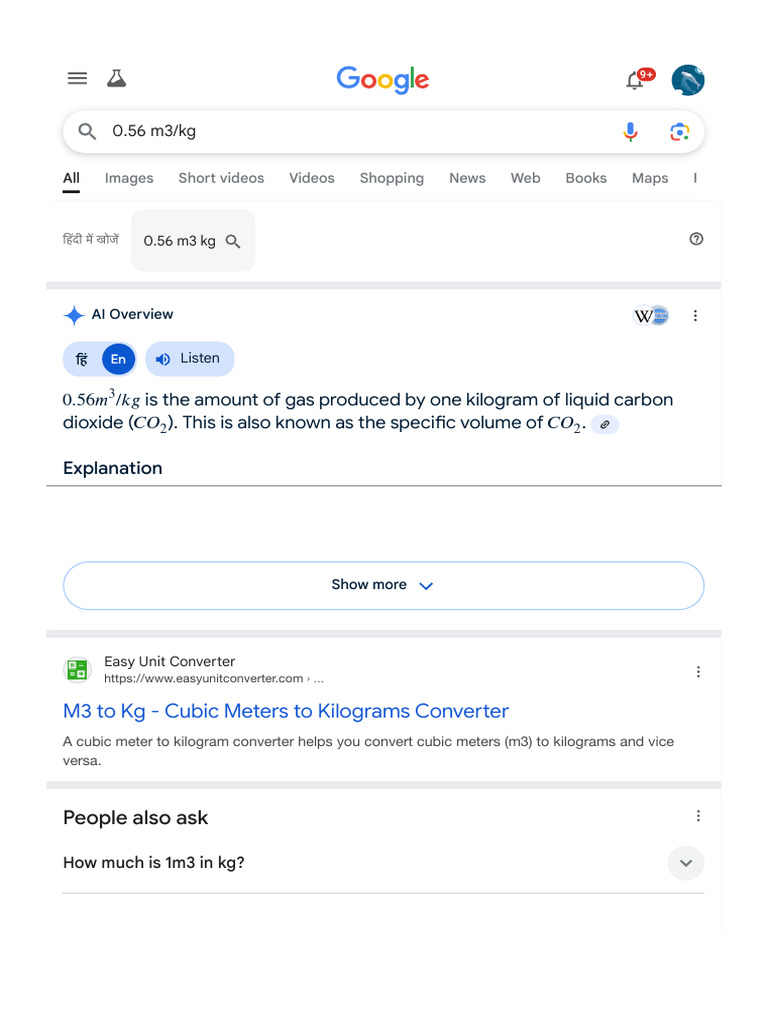 Google

9+

0.56 m3/kg

All Images Short videos Videos Shopping News Web Books Maps

हिंदी में खोजें 0.56 m3 kg

AI Overview

W

हिं En Listen

$0.56m^3/kg$ is the amount of gas produced by one kilogram of liquid carbon dioxide ($CO_2$). This is also known as the specific volume of $CO_2$.

Explanation

Show more

Easy Unit Converter
https://www.easyunitconverter.com › ...

M3 to Kg - Cubic Meters to Kilograms Converter

A cubic meter to kilogram converter helps you convert cubic meters (m3) to kilograms and vice versa.

People also ask

How much is 1m3 in kg?